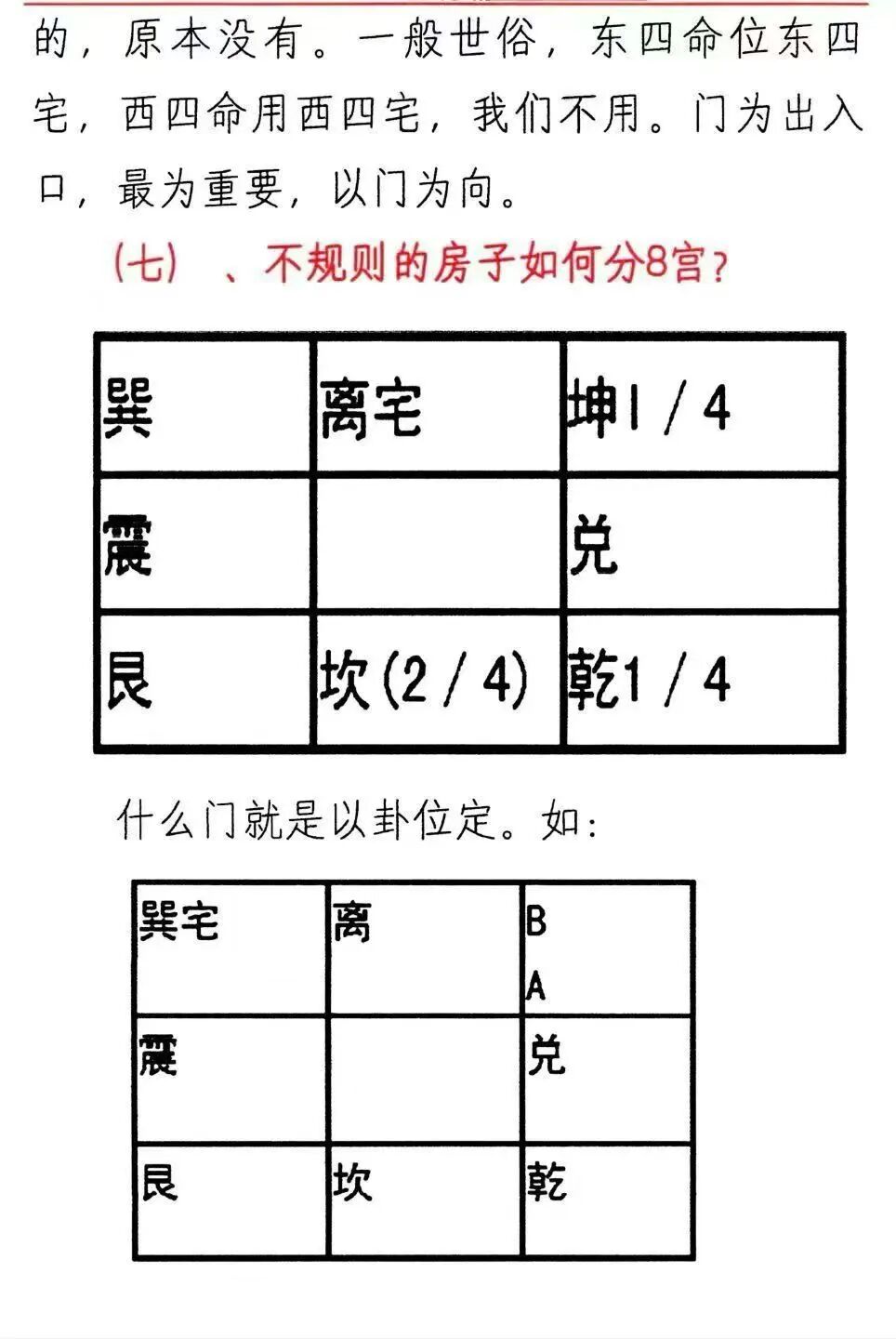 的，原本没有。一般世俗，东四命位东四宅，西四命用西四宅，我们不用。门为出入口，最为重要，以门为向。

（七）、不规则的房子如何分8宫？

| 巽 | 离宅 | 坤1／4 |
|---|---|---|
| 震 |  | 兑 |
| 艮 | 坎(2／4) | 乾1／4 |

什么门就是以卦位定。如：

| 巽宅 | 离 | B A |
|---|---|---|
| 震 |  | 兑 |
| 艮 | 坎 | 乾 |